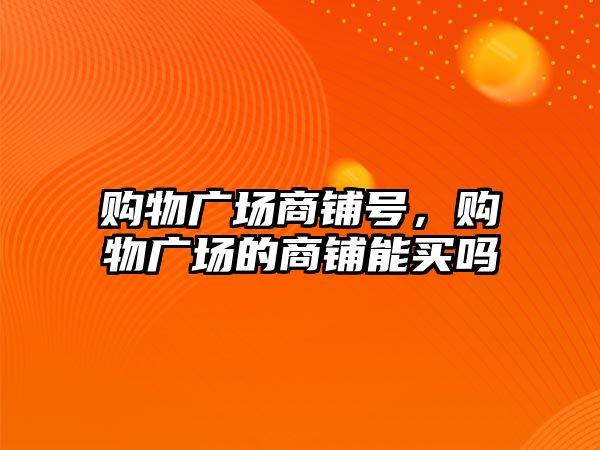 购物广场商铺号，购物广场的商铺能买吗